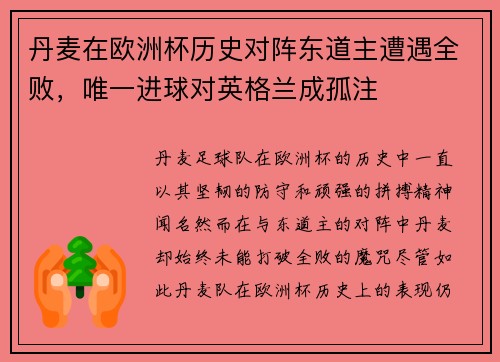 丹麦在欧洲杯历史对阵东道主遭遇全败，唯一进球对英格兰成孤注

丹麦足球队在欧洲杯的历史中一直以其坚韧的防守和顽强的拼搏精神闻名然而在与东道主的对阵中丹麦却始终未能打破全败的魔咒尽管如此丹麦队在欧洲杯历史上的表现仍